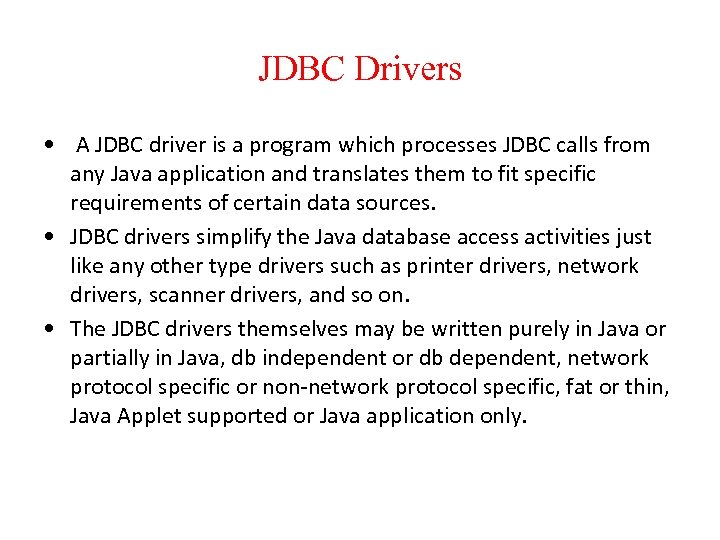 JDBC Drivers

• A JDBC driver is a program which processes JDBC calls from any Java application and translates them to fit specific requirements of certain data sources.

• JDBC drivers simplify the Java database access activities just like any other type drivers such as printer drivers, network drivers, scanner drivers, and so on.

• The JDBC drivers themselves may be written purely in Java or partially in Java, db independent or db dependent, network protocol specific or non-network protocol specific, fat or thin, Java Applet supported or Java application only.